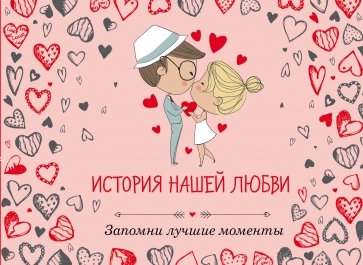 ИСТОРИЯ НАШЕЙ ЛЮБВИ

Запомни лучшие моменты